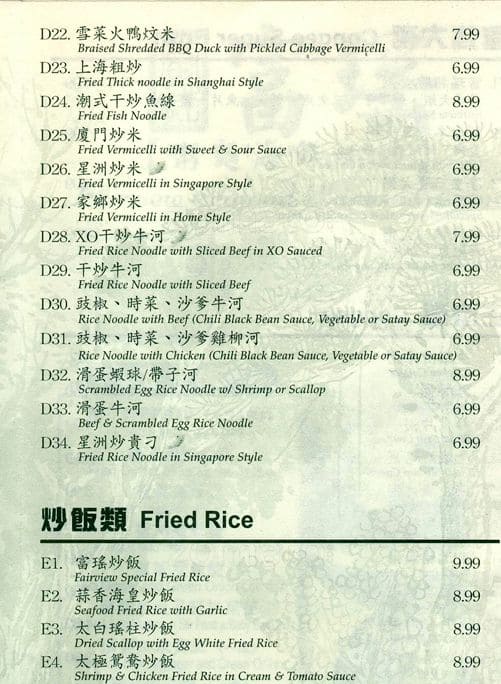 D22. 雪菜火鴨炆米 7.99
Braised Shredded BBQ Duck with Pickled Cabbage Vermicelli

D23. 上海粗炒 6.99
Fried Thick noodle in Shanghai Style

D24. 潮式干炒魚線 8.99
Fried Fish Noodle

D25. 廈門炒米 6.99
Fried Vermicelli with Sweet & Sour Sauce

D26. 星洲炒米 6.99
Fried Vermicelli in Singapore Style

D27. 家鄉炒米 6.99
Fried Vermicelli in Home Style

D28. XO干炒牛河 7.99
Fried Rice Noodle with Sliced Beef in XO Sauced

D29. 干炒牛河 6.99
Fried Rice Noodle with Sliced Beef

D30. 豉椒、時菜、沙爹牛河 6.99
Rice Noodle with Beef (Chili Black Bean Sauce, Vegetable or Satay Sauce)

D31. 豉椒、時菜、沙爹雞柳河 6.99
Rice Noodle with Chicken (Chili Black Bean Sauce, Vegetable or Satay Sauce)

D32. 滑蛋蝦球/帶子河 8.99
Scrambled Egg Rice Noodle w/ Shrimp or Scallop

D33. 滑蛋牛河 6.99
Beef & Scrambled Egg Rice Noodle

D34. 星洲炒貴刁 6.99
Fried Rice Noodle in Singapore Style

炒飯類 Fried Rice

E1. 富瑤炒飯 9.99
Fairview Special Fried Rice

E2. 蒜香海皇炒飯 8.99
Seafood Fried Rice with Garlic

E3. 太白瑤柱炒飯 8.99
Dried Scallop with Egg White Fried Rice

E4. 太極鴛鴦炒飯 8.99
Shrimp & Chicken Fried Rice in Cream & Tomato Sauce